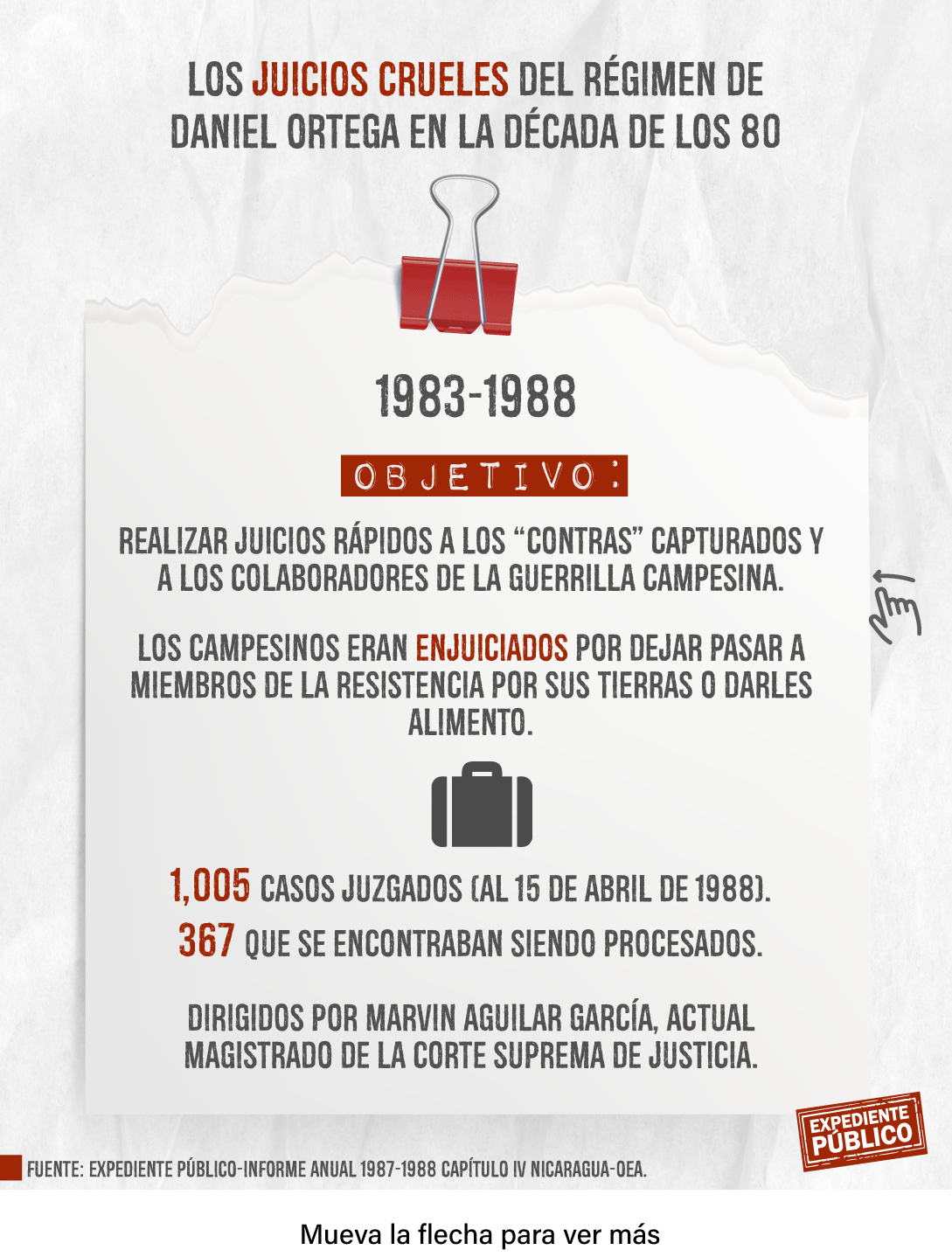 LOS JUICIOS CRUELES DEL RÉGIMEN DE DANIEL ORTEGA EN LA DÉCADA DE LOS 80

1983-1988

OBJETIVO:

REALIZAR JUICIOS RÁPIDOS A LOS "CONTRAS" CAPTURADOS Y A LOS COLABORADORES DE LA GUERRILLA CAMPESINA.

LOS CAMPESINOS ERAN ENJUICIADOS POR DEJAR PASAR A MIEMBROS DE LA RESISTENCIA POR SUS TIERRAS O DARLES ALIMENTO.

1,005 CASOS JUZGADOS (AL 15 DE ABRIL DE 1988).

367 QUE SE ENCONTRABAN SIENDO PROCESADOS.

DIRIGIDOS POR MARVIN AGUILAR GARCÍA, ACTUAL MAGISTRADO DE LA CORTE SUPREMA DE JUSTICIA.

EXPEDIENTE PÚBLICO

FUENTE: EXPEDIENTE PÚBLICO-INFORME ANUAL 1987-1988 CAPÍTULO IV NICARAGUA-OEA.

Mueva la flecha para ver más